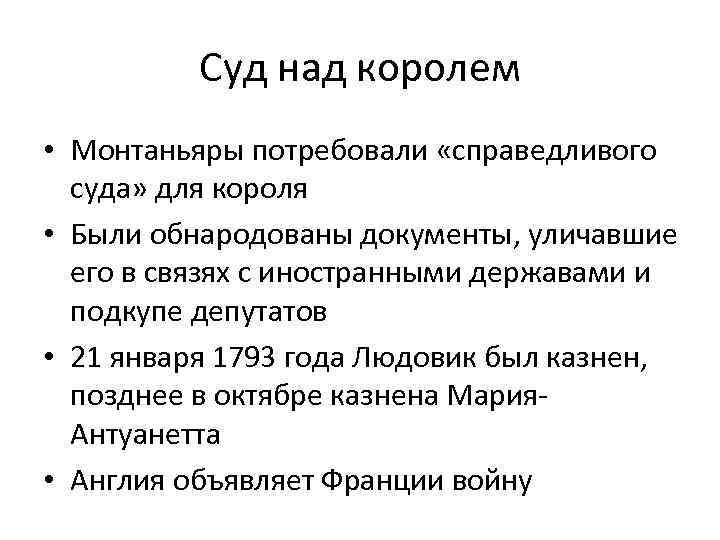 Суд над королем

• Монтаньяры потребовали «справедливого суда» для короля
• Были обнародованы документы, уличавшие его в связях с иностранными державами и подкупе депутатов
• 21 января 1793 года Людовик был казнен, позднее в октябре казнена Мария-Антуанетта
• Англия объявляет Франции войну